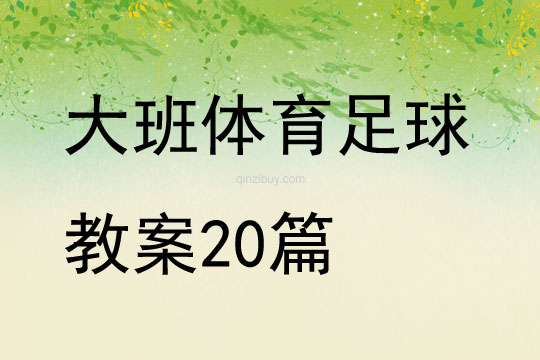 大班体育足球

qinzibuy.com

教案20篇